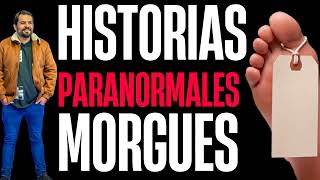 HISTORIAS
PARANORMALES
MORGUES